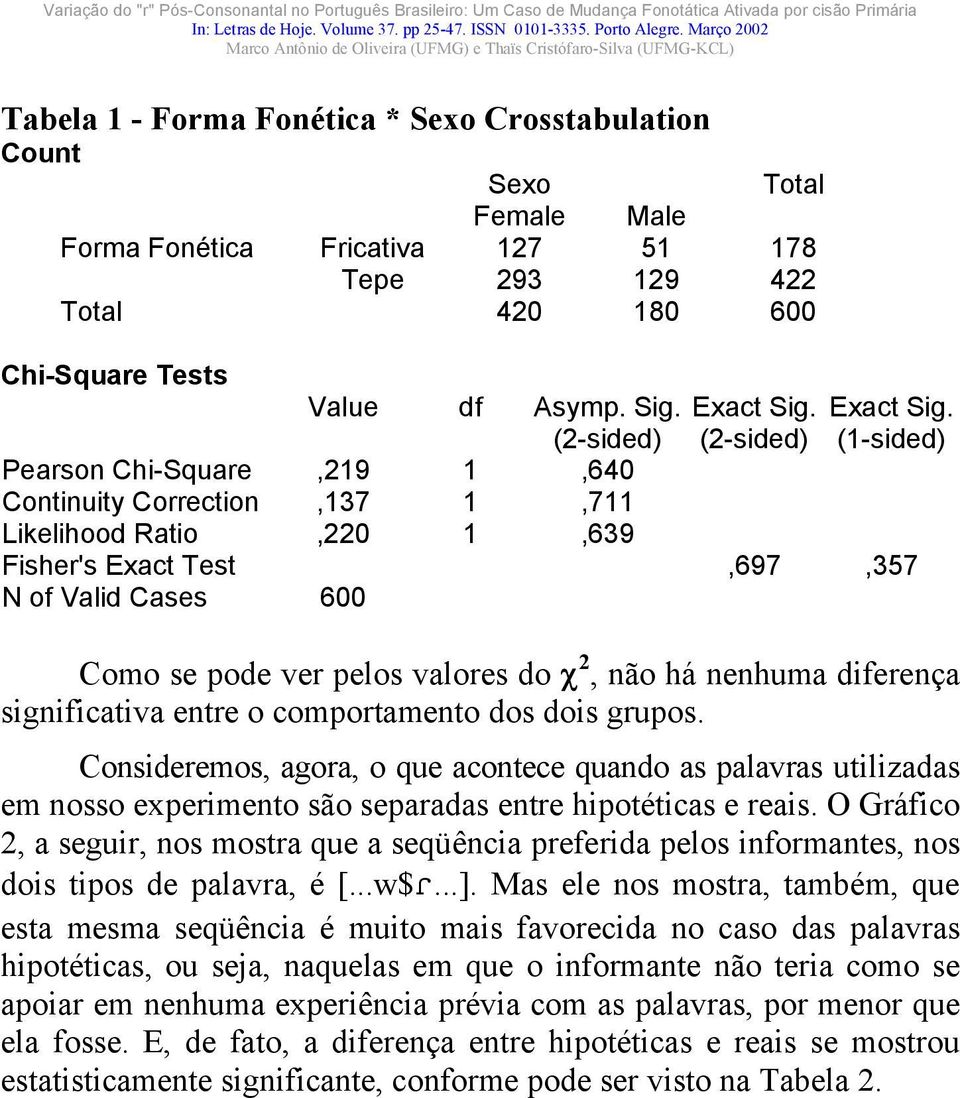 Variação do "r" Pós-Consonantal no Português Brasileiro: Um Caso de Mudança Fonotática Ativada por cisão Primária
In: Letras de Hoje. Volume 37. pp 25-47. ISSN 0101-3335. Porto Alegre. Março 2002
Marco Antônio de Oliveira (UFMG) e Thaïs Cristófaro-Silva (UFMG-KCL)

Tabela 1 - Forma Fonética * Sexo Crosstabulation
Count

| | | Sexo | | Total |
|---|---|---|---|---|
| | | Female | Male | |
| Forma Fonética | Fricativa | 127 | 51 | 178 |
| | Tepe | 293 | 129 | 422 |
| Total | | 420 | 180 | 600 |

Chi-Square Tests

| | Value | df | Asymp. Sig. (2-sided) | Exact Sig. (2-sided) | Exact Sig. (1-sided) |
|---|---|---|---|---|---|
| Pearson Chi-Square | ,219 | 1 | ,640 | | |
| Continuity Correction | ,137 | 1 | ,711 | | |
| Likelihood Ratio | ,220 | 1 | ,639 | | |
| Fisher's Exact Test | | | | ,697 | ,357 |
| N of Valid Cases | 600 | | | | |

Como se pode ver pelos valores do $\chi^2$, não há nenhuma diferença significativa entre o comportamento dos dois grupos.

Consideremos, agora, o que acontece quando as palavras utilizadas em nosso experimento são separadas entre hipotéticas e reais. O Gráfico 2, a seguir, nos mostra que a seqüência preferida pelos informantes, nos dois tipos de palavra, é [...w$ɾ...]. Mas ele nos mostra, também, que esta mesma seqüência é muito mais favorecida no caso das palavras hipotéticas, ou seja, naquelas em que o informante não teria como se apoiar em nenhuma experiência prévia com as palavras, por menor que ela fosse. E, de fato, a diferença entre hipotéticas e reais se mostrou estatisticamente significante, conforme pode ser visto na Tabela 2.